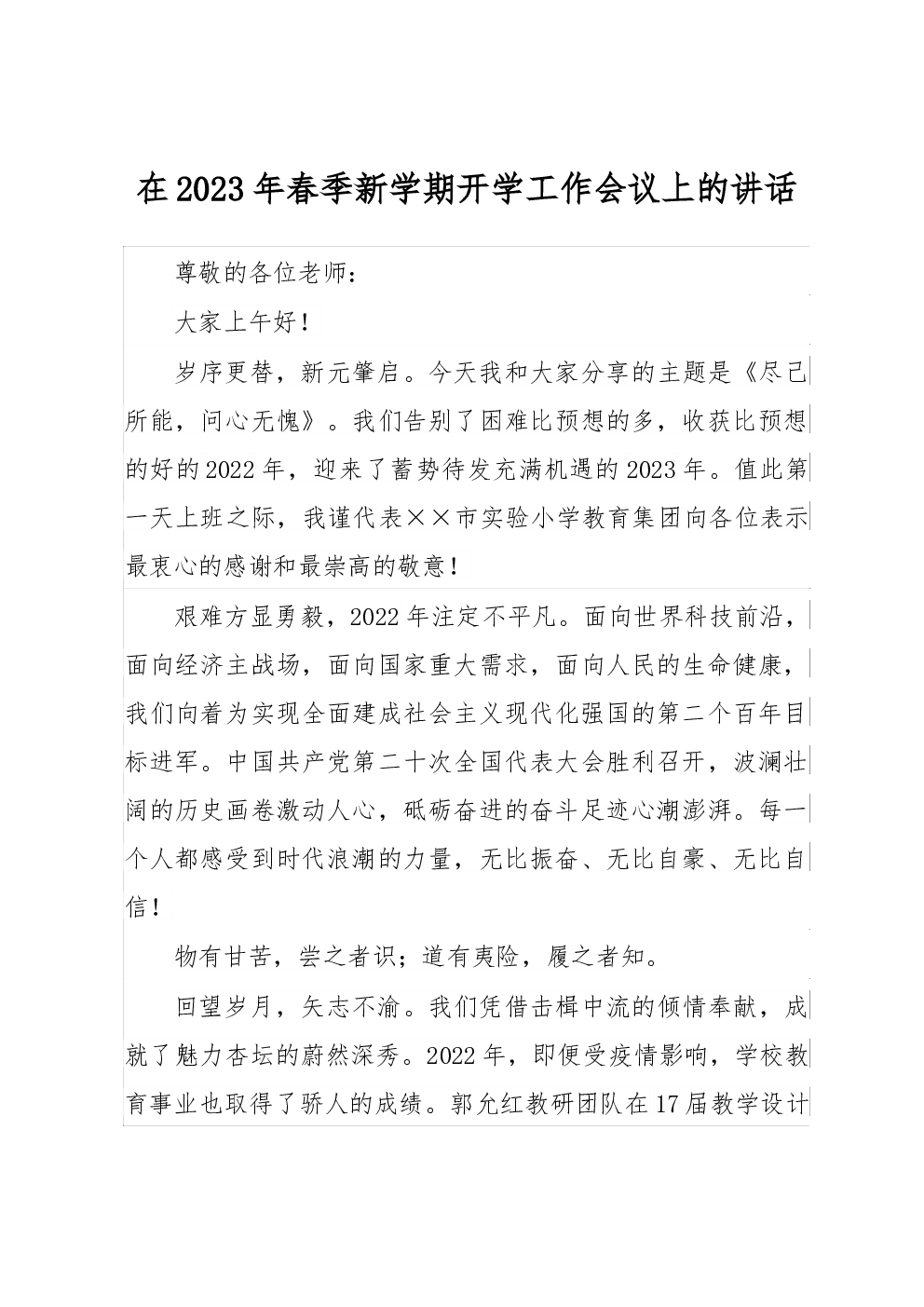 在2023年春季新学期开学工作会议上的讲话

尊敬的各位老师：

大家上午好！

岁序更替，新元肇启。今天我和大家分享的主题是《尽己所能，问心无愧》。我们告别了困难比预想的多，收获比预想的好的2022年，迎来了蓄势待发充满机遇的2023年。值此第一天上班之际，我谨代表××市实验小学教育集团向各位表示最衷心的感谢和最崇高的敬意！

艰难方显勇毅，2022年注定不平凡。面向世界科技前沿，面向经济主战场，面向国家重大需求，面向人民的生命健康，我们向着为实现全面建成社会主义现代化强国的第二个百年目标进军。中国共产党第二十次全国代表大会胜利召开，波澜壮阔的历史画卷激动人心，砥砺奋进的奋斗足迹心潮澎湃。每一个人都感受到时代浪潮的力量，无比振奋、无比自豪、无比自信！

物有甘苦，尝之者识；道有夷险，履之者知。

回望岁月，矢志不渝。我们凭借击楫中流的倾情奉献，成就了魅力杏坛的蔚然深秀。2022年，即便受疫情影响，学校教育事业也取得了骄人的成绩。郭允红教研团队在17届教学设计